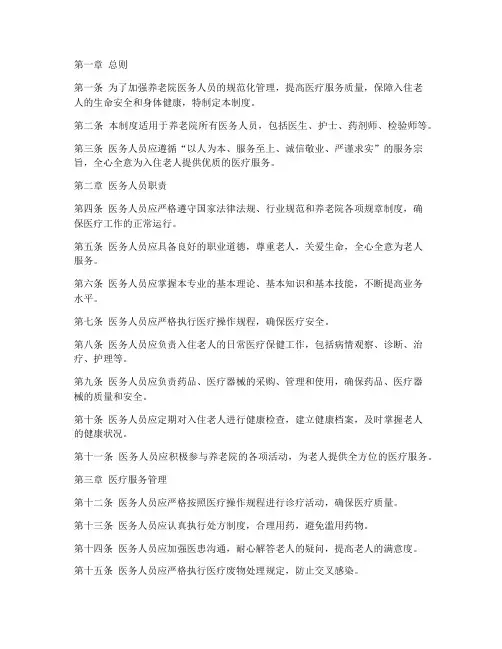 第一章 总则

第一条 为了加强养老院医务人员的规范化管理，提高医疗服务质量，保障入住老人的生命安全和身体健康，特制定本制度。

第二条 本制度适用于养老院所有医务人员，包括医生、护士、药剂师、检验师等。

第三条 医务人员应遵循“以人为本、服务至上、诚信敬业、严谨求实”的服务宗旨，全心全意为入住老人提供优质的医疗服务。

第二章 医务人员职责

第四条 医务人员应严格遵守国家法律法规、行业规范和养老院各项规章制度，确保医疗工作的正常运行。

第五条 医务人员应具备良好的职业道德，尊重老人，关爱生命，全心全意为老人服务。

第六条 医务人员应掌握本专业的基本理论、基本知识和基本技能，不断提高业务水平。

第七条 医务人员应严格执行医疗操作规程，确保医疗安全。

第八条 医务人员应负责入住老人的日常医疗保健工作，包括病情观察、诊断、治疗、护理等。

第九条 医务人员应负责药品、医疗器械的采购、管理和使用，确保药品、医疗器械的质量和安全。

第十条 医务人员应定期对入住老人进行健康检查，建立健康档案，及时掌握老人的健康状况。

第十一条 医务人员应积极参与养老院的各项活动，为老人提供全方位的医疗服务。

第三章 医疗服务管理

第十二条 医务人员应严格按照医疗操作规程进行诊疗活动，确保医疗质量。

第十三条 医务人员应认真执行处方制度，合理用药，避免滥用药物。

第十四条 医务人员应加强医患沟通，耐心解答老人的疑问，提高老人的满意度。

第十五条 医务人员应严格执行医疗废物处理规定，防止交叉感染。